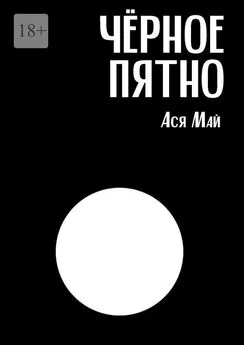 18+

ЧЁРНОЕ ПЯТНО

Ася Май